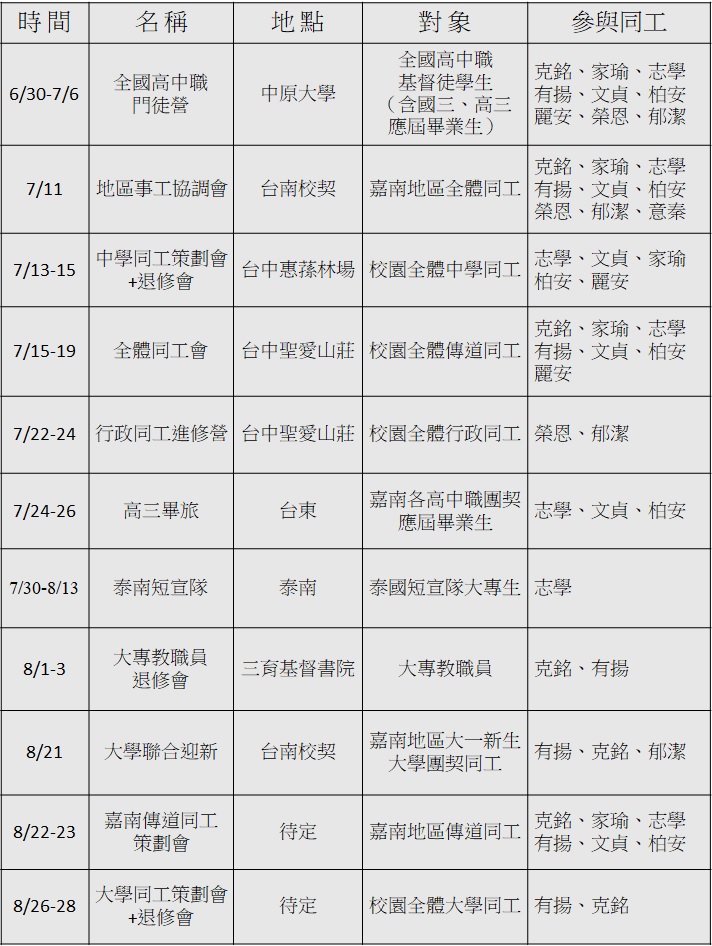 | 時間 | 名稱 | 地點 | 對象 | 參與同工 |
|---|---|---|---|---|
| 6/30-7/6 | 全國高中職門徒營 | 中原大學 | 全國高中職基督徒學生（含國三、高三應屆畢業生） | 克銘、家瑜、志學有揚、文貞、柏安麗安、榮恩、郁潔 |
| 7/11 | 地區事工協調會 | 台南校契 | 嘉南地區全體同工 | 克銘、家瑜、志學有揚、文貞、柏安榮恩、郁潔、意秦 |
| 7/13-15 | 中學同工策劃會+退修會 | 台中惠蓀林場 | 校園全體中學同工 | 志學、文貞、家瑜柏安、麗安 |
| 7/15-19 | 全體同工會 | 台中聖愛山莊 | 校園全體傳道同工 | 克銘、家瑜、志學有揚、文貞、柏安麗安 |
| 7/22-24 | 行政同工進修營 | 台中聖愛山莊 | 校園全體行政同工 | 榮恩、郁潔 |
| 7/24-26 | 高三畢旅 | 台東 | 嘉南各高中職團契應屆畢業生 | 志學、文貞、柏安 |
| 7/30-8/13 | 泰南短宣隊 | 泰南 | 泰國短宣隊大專生 | 志學 |
| 8/1-3 | 大專教職員退修會 | 三育基督書院 | 大專教職員 | 克銘、有揚 |
| 8/21 | 大學聯合迎新 | 台南校契 | 嘉南地區大一新生大學團契同工 | 有揚、克銘、郁潔 |
| 8/22-23 | 嘉南傳道同工策劃會 | 待定 | 嘉南地區傳道同工 | 克銘、家瑜、志學有揚、文貞、柏安 |
| 8/26-28 | 大學同工策劃會+退修會 | 待定 | 校園全體大學同工 | 有揚、克銘 |